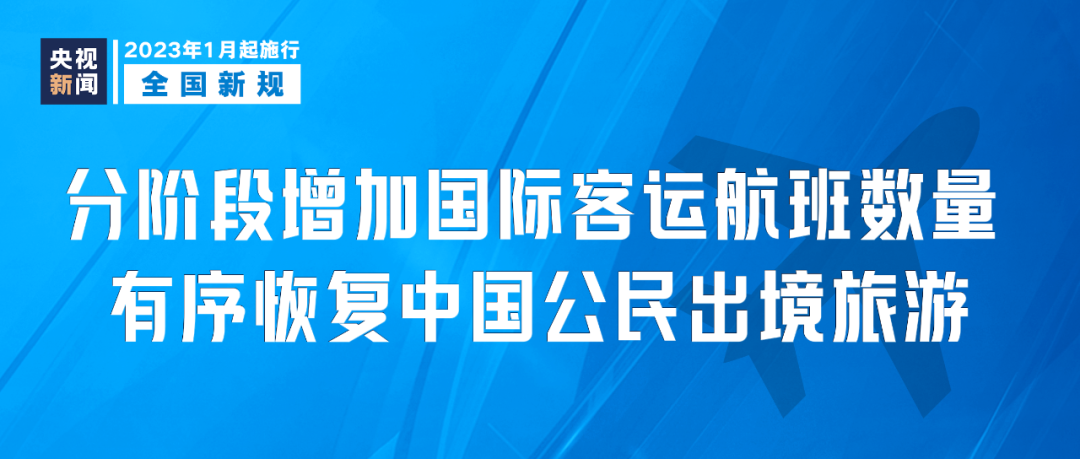 央视新闻

2023年1月起施行
全国新规

分阶段增加国际客运航班数量
有序恢复中国公民出境旅游